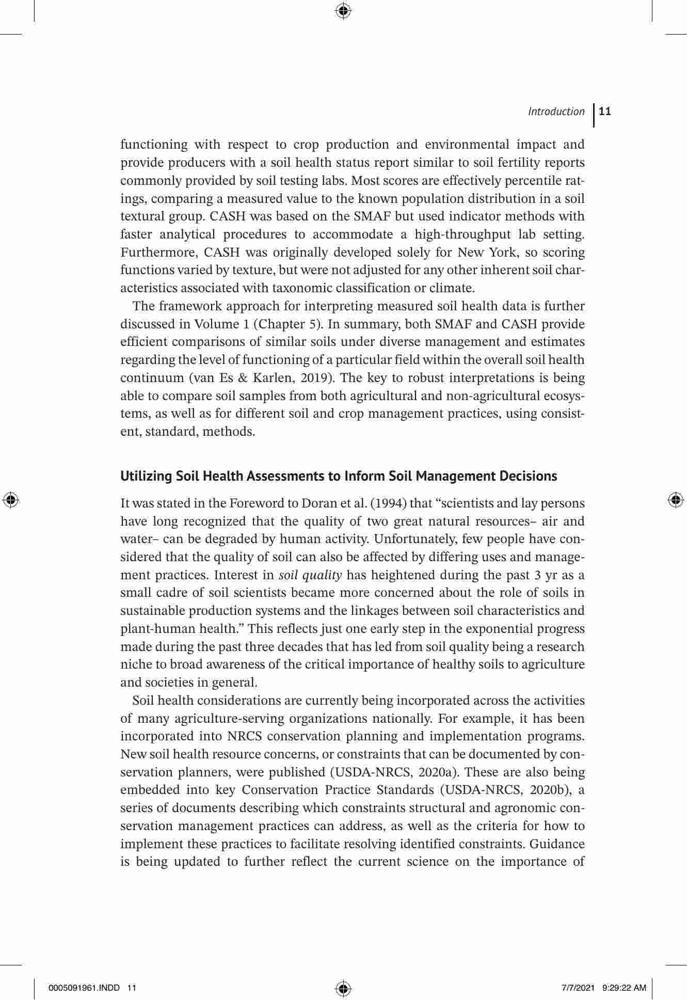 Introduction 11

functioning with respect to crop production and environmental impact and provide producers with a soil health status report similar to soil fertility reports commonly provided by soil testing labs. Most scores are effectively percentile ratings, comparing a measured value to the known population distribution in a soil textural group. CASH was based on the SMAF but used indicator methods with faster analytical procedures to accommodate a high-throughput lab setting. Furthermore, CASH was originally developed solely for New York, so scoring functions varied by texture, but were not adjusted for any other inherent soil characteristics associated with taxonomic classification or climate.

The framework approach for interpreting measured soil health data is further discussed in Volume 1 (Chapter 5). In summary, both SMAF and CASH provide efficient comparisons of similar soils under diverse management and estimates regarding the level of functioning of a particular field within the overall soil health continuum (van Es & Karlen, 2019). The key to robust interpretations is being able to compare soil samples from both agricultural and non-agricultural ecosystems, as well as for different soil and crop management practices, using consistent, standard, methods.

Utilizing Soil Health Assessments to Inform Soil Management Decisions

It was stated in the Foreword to Doran et al. (1994) that "scientists and lay persons have long recognized that the quality of two great natural resources– air and water– can be degraded by human activity. Unfortunately, few people have considered that the quality of soil can also be affected by differing uses and management practices. Interest in soil quality has heightened during the past 3 yr as a small cadre of soil scientists became more concerned about the role of soils in sustainable production systems and the linkages between soil characteristics and plant-human health." This reflects just one early step in the exponential progress made during the past three decades that has led from soil quality being a research niche to broad awareness of the critical importance of healthy soils to agriculture and societies in general.

Soil health considerations are currently being incorporated across the activities of many agriculture-serving organizations nationally. For example, it has been incorporated into NRCS conservation planning and implementation programs. New soil health resource concerns, or constraints that can be documented by conservation planners, were published (USDA-NRCS, 2020a). These are also being embedded into key Conservation Practice Standards (USDA-NRCS, 2020b), a series of documents describing which constraints structural and agronomic conservation management practices can address, as well as the criteria for how to implement these practices to facilitate resolving identified constraints. Guidance is being updated to further reflect the current science on the importance of

0005091961.INDD 11 7/7/2021 9:29:22 AM